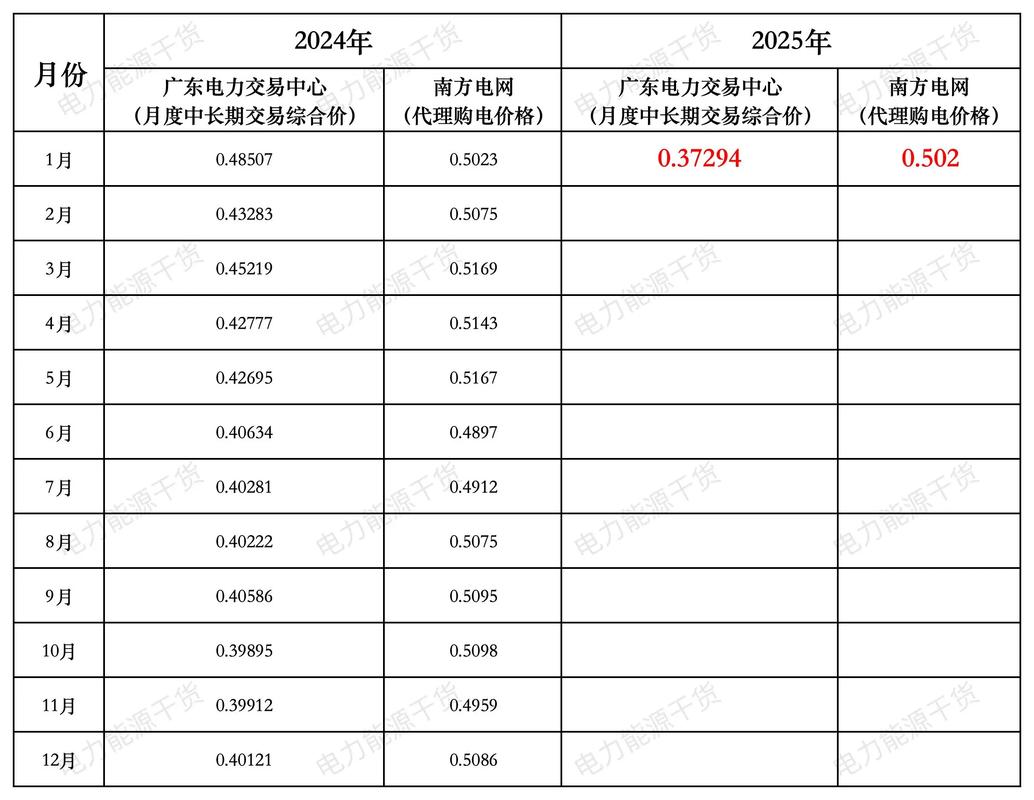 | 月份 | 2024年 |  | 2025年 |  |
|---|---|---|---|---|
|  | 广东电力交易中心（月度中长期交易综合价） | 南方电网（代理购电价格） | 广东电力交易中心（月度中长期交易综合价） | 南方电网（代理购电价格） |
| 1月 | 0.48507 | 0.5023 | 0.37294 | 0.502 |
| 2月 | 0.43283 | 0.5075 |  |  |
| 3月 | 0.45219 | 0.5169 |  |  |
| 4月 | 0.42777 | 0.5143 |  |  |
| 5月 | 0.42695 | 0.5167 |  |  |
| 6月 | 0.40634 | 0.4897 |  |  |
| 7月 | 0.40281 | 0.4912 |  |  |
| 8月 | 0.40222 | 0.5075 |  |  |
| 9月 | 0.40586 | 0.5095 |  |  |
| 10月 | 0.39895 | 0.5098 |  |  |
| 11月 | 0.39912 | 0.4959 |  |  |
| 12月 | 0.40121 | 0.5086 |  |  |

电力能源干货